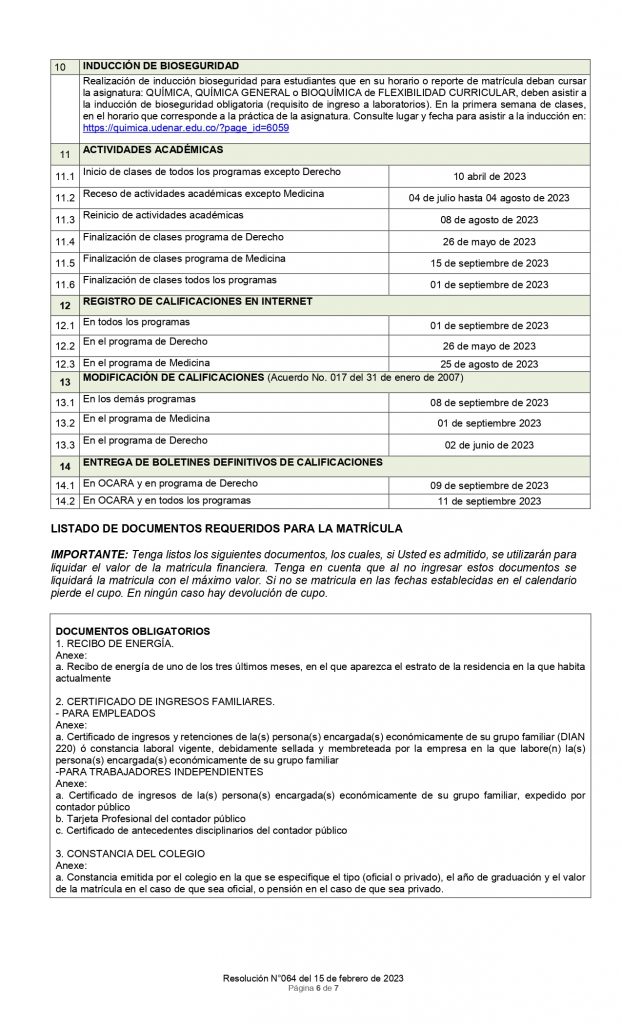 | 10 | INDUCCIÓN DE BIOSEGURIDAD | |
|---|---|---|
| | Realización de inducción bioseguridad para estudiantes que en su horario o reporte de matrícula deban cursar la asignatura: QUÍMICA, QUÍMICA GENERAL o BIOQUÍMICA de FLEXIBILIDAD CURRICULAR, deben asistir a la inducción de bioseguridad obligatoria (requisito de ingreso a laboratorios). En la primera semana de clases, en el horario que corresponde a la práctica de la asignatura. Consulte lugar y fecha para asistir a la inducción en: https://quimica.udenar.edu.co/?page_id=6059 | |
| 11 | ACTIVIDADES ACADÉMICAS | |
| 11.1 | Inicio de clases de todos los programas excepto Derecho | 10 abril de 2023 |
| 11.2 | Receso de actividades académicas excepto Medicina | 04 de julio hasta 04 agosto de 2023 |
| 11.3 | Reinicio de actividades académicas | 08 de agosto de 2023 |
| 11.4 | Finalización de clases programa de Derecho | 26 de mayo de 2023 |
| 11.5 | Finalización de clases programa de Medicina | 15 de septiembre de 2023 |
| 11.6 | Finalización de clases todos los programas | 01 de septiembre de 2023 |
| 12 | REGISTRO DE CALIFICACIONES EN INTERNET | |
| 12.1 | En todos los programas | 01 de septiembre de 2023 |
| 12.2 | En el programa de Derecho | 26 de mayo de 2023 |
| 12.3 | En el programa de Medicina | 25 de agosto de 2023 |
| 13 | MODIFICACIÓN DE CALIFICACIONES (Acuerdo No. 017 del 31 de enero de 2007) | |
| 13.1 | En los demás programas | 08 de septiembre de 2023 |
| 13.2 | En el programa de Medicina | 01 de septiembre 2023 |
| 13.3 | En el programa de Derecho | 02 de junio de 2023 |
| 14 | ENTREGA DE BOLETINES DEFINITIVOS DE CALIFICACIONES | |
| 14.1 | En OCARA y en programa de Derecho | 09 de septiembre de 2023 |
| 14.2 | En OCARA y en todos los programas | 11 de septiembre 2023 |

LISTADO DE DOCUMENTOS REQUERIDOS PARA LA MATRÍCULA

IMPORTANTE: Tenga listos los siguientes documentos, los cuales, si Usted es admitido, se utilizarán para liquidar el valor de la matricula financiera. Tenga en cuenta que al no ingresar estos documentos se liquidará la matricula con el máximo valor. Si no se matricula en las fechas establecidas en el calendario pierde el cupo. En ningún caso hay devolución de cupo.

DOCUMENTOS OBLIGATORIOS
1. RECIBO DE ENERGÍA.
Anexe:
a. Recibo de energía de uno de los tres últimos meses, en el que aparezca el estrato de la residencia en la que habita actualmente

2. CERTIFICADO DE INGRESOS FAMILIARES.
- PARA EMPLEADOS
Anexe:
a. Certificado de ingresos y retenciones de la(s) persona(s) encargada(s) económicamente de su grupo familiar (DIAN 220) ó constancia laboral vigente, debidamente sellada y membreteada por la empresa en la que labore(n) la(s) persona(s) encargada(s) económicamente de su grupo familiar
-PARA TRABAJADORES INDEPENDIENTES
Anexe:
a. Certificado de ingresos de la(s) persona(s) encargada(s) económicamente de su grupo familiar, expedido por contador público
b. Tarjeta Profesional del contador público
c. Certificado de antecedentes disciplinarios del contador público

3. CONSTANCIA DEL COLEGIO
Anexe:
a. Constancia emitida por el colegio en la que se especifique el tipo (oficial o privado), el año de graduación y el valor de la matrícula en el caso de que sea oficial, o pensión en el caso de que sea privado.

Resolución N°064 del 15 de febrero de 2023
Página 6 de 7